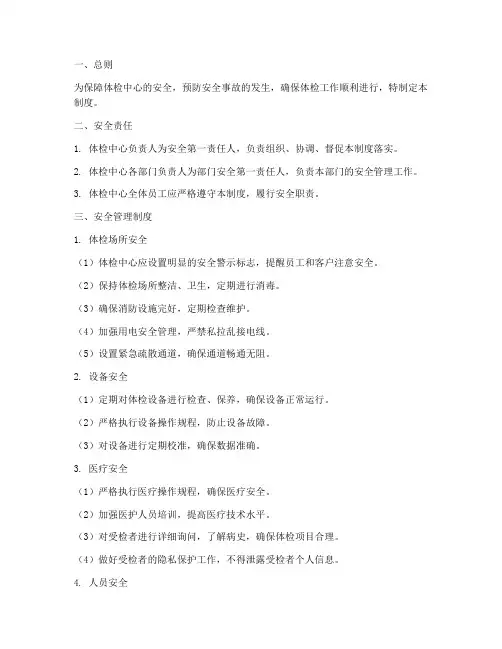 一、总则

为保障体检中心的安全，预防安全事故的发生，确保体检工作顺利进行，特制定本制度。

二、安全责任

1. 体检中心负责人为安全第一责任人，负责组织、协调、督促本制度落实。

2. 体检中心各部门负责人为部门安全第一责任人，负责本部门的安全管理工作。

3. 体检中心全体员工应严格遵守本制度，履行安全职责。

三、安全管理制度

1. 体检场所安全

（1）体检中心应设置明显的安全警示标志，提醒员工和客户注意安全。

（2）保持体检场所整洁、卫生，定期进行消毒。

（3）确保消防设施完好，定期检查维护。

（4）加强用电安全管理，严禁私拉乱接电线。

（5）设置紧急疏散通道，确保通道畅通无阻。

2. 设备安全

（1）定期对体检设备进行检查、保养，确保设备正常运行。

（2）严格执行设备操作规程，防止设备故障。

（3）对设备进行定期校准，确保数据准确。

3. 医疗安全

（1）严格执行医疗操作规程，确保医疗安全。

（2）加强医护人员培训，提高医疗技术水平。

（3）对受检者进行详细询问，了解病史，确保体检项目合理。

（4）做好受检者的隐私保护工作，不得泄露受检者个人信息。

4. 人员安全